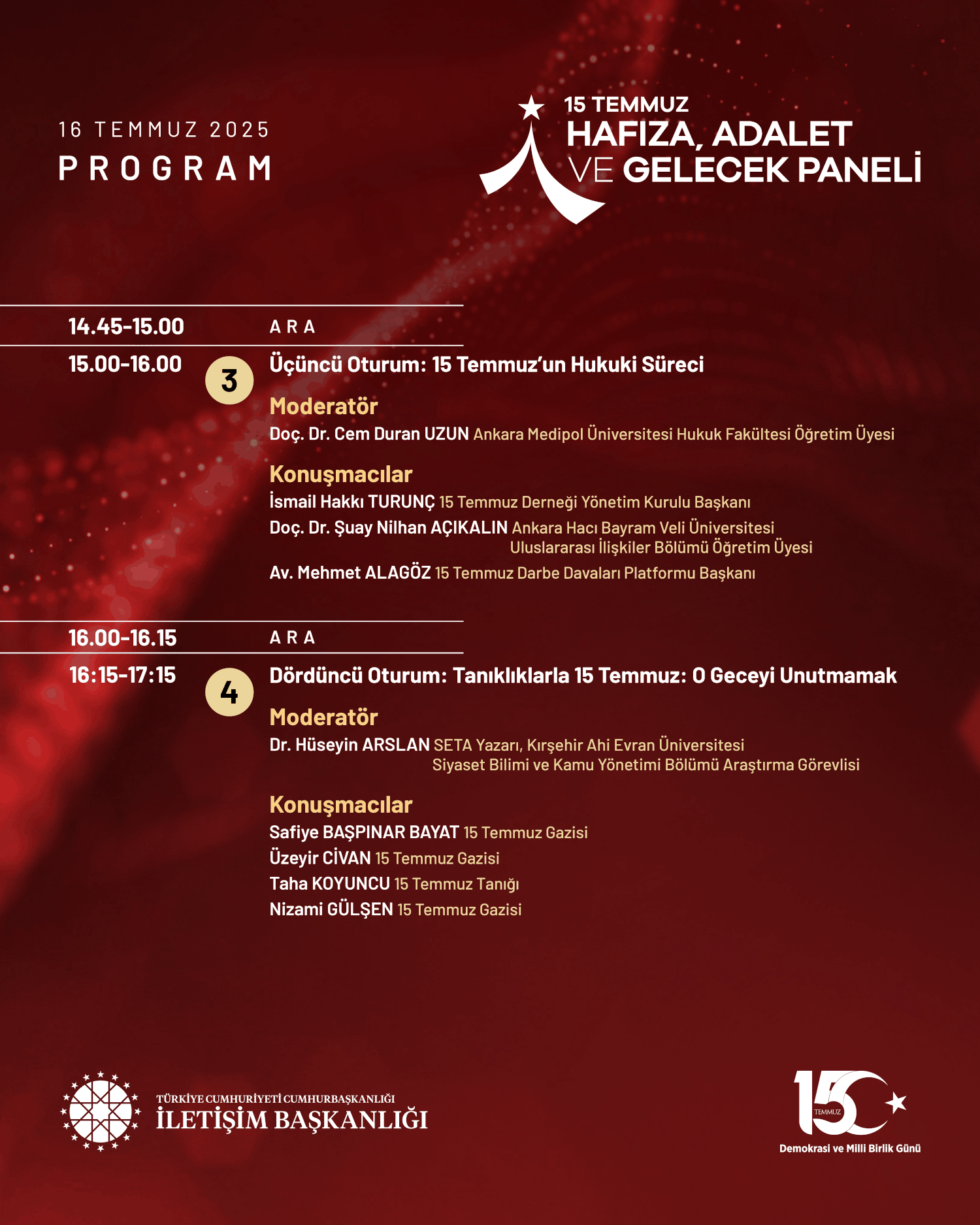 16 TEMMUZ 2025
PROGRAM

15 TEMMUZ
HAFIZA, ADALET VE GELECEK PANELİ

14.45-15.00 ARA

15.00-16.00 3 Üçüncü Oturum: 15 Temmuz'un Hukuki Süreci

Moderatör
Doç. Dr. Cem Duran UZUN Ankara Medipol Üniversitesi Hukuk Fakültesi Öğretim Üyesi

Konuşmacılar
İsmail Hakkı TURUNÇ 15 Temmuz Derneği Yönetim Kurulu Başkanı
Doç. Dr. Şuay Nilhan AÇIKALIN Ankara Hacı Bayram Veli Üniversitesi Uluslararası İlişkiler Bölümü Öğretim Üyesi
Av. Mehmet ALAGÖZ 15 Temmuz Darbe Davaları Platformu Başkanı

16.00-16.15 ARA

16:15-17:15 4 Dördüncü Oturum: Tanıklıklarla 15 Temmuz: O Geceyi Unutmamak

Moderatör
Dr. Hüseyin ARSLAN SETA Yazarı, Kırşehir Ahi Evran Üniversitesi Siyaset Bilimi ve Kamu Yönetimi Bölümü Araştırma Görevlisi

Konuşmacılar
Safiye BAŞPINAR BAYAT 15 Temmuz Gazisi
Üzeyir CİVAN 15 Temmuz Gazisi
Taha KOYUNCU 15 Temmuz Tanığı
Nizami GÜLŞEN 15 Temmuz Gazisi

TÜRKİYE CUMHURİYETİ CUMHURBAŞKANLIĞI
İLETİŞİM BAŞKANLIĞI

15 TEMMUZ
Demokrasi ve Milli Birlik Günü